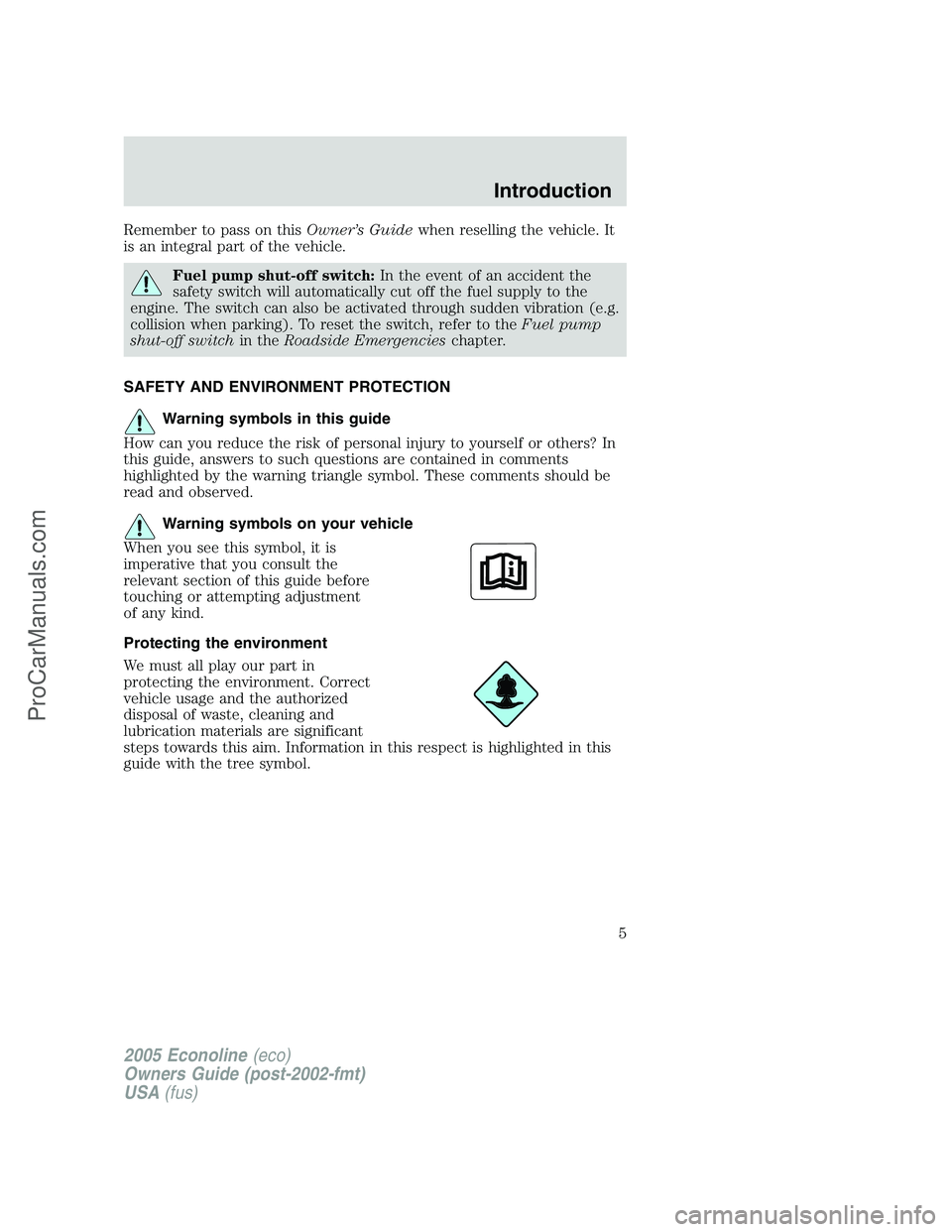 Introduction

Remember to pass on this Owner's Guide when reselling the vehicle. It is an integral part of the vehicle.

Fuel pump shut-off switch: In the event of an accident the safety switch will automatically cut off the fuel supply to the engine. The switch can also be activated through sudden vibration (e.g. collision when parking). To reset the switch, refer to the Fuel pump shut-off switch in the Roadside Emergencies chapter.

SAFETY AND ENVIRONMENT PROTECTION

Warning symbols in this guide

How can you reduce the risk of personal injury to yourself or others? In this guide, answers to such questions are contained in comments highlighted by the warning triangle symbol. These comments should be read and observed.

Warning symbols on your vehicle

When you see this symbol, it is imperative that you consult the relevant section of this guide before touching or attempting adjustment of any kind.

Protecting the environment

We must all play our part in protecting the environment. Correct vehicle usage and the authorized disposal of waste, cleaning and lubrication materials are significant steps towards this aim. Information in this respect is highlighted in this guide with the tree symbol.

5

2005 Econoline (eco)
Owners Guide (post-2002-fmt)
USA (fus)

ProCarManuals.com

carmanualsonline.info